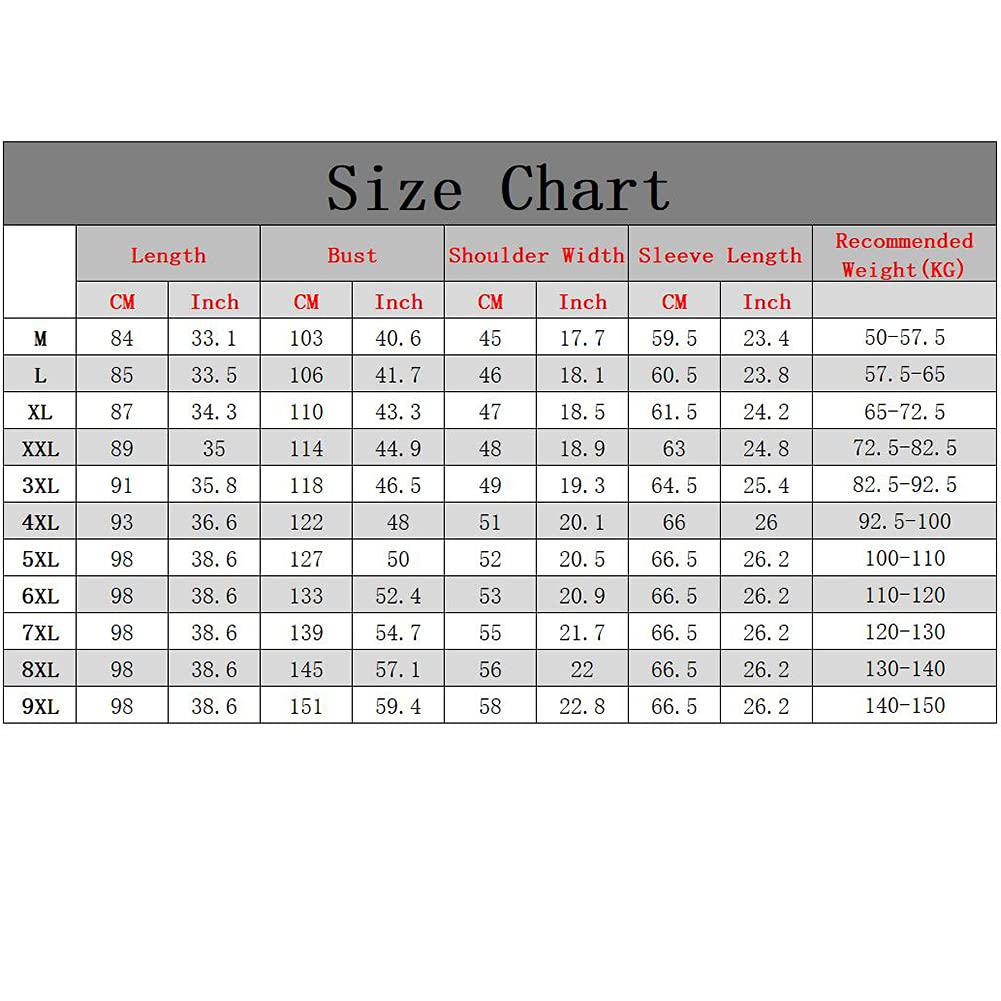 Size Chart

|  | Length |  | Bust |  | Shoulder Width |  | Sleeve Length |  | Recommended Weight(KG) |
|---|---|---|---|---|---|---|---|---|---|
|  | CM | Inch | CM | Inch | CM | Inch | CM | Inch |  |
| M | 84 | 33.1 | 103 | 40.6 | 45 | 17.7 | 59.5 | 23.4 | 50-57.5 |
| L | 85 | 33.5 | 106 | 41.7 | 46 | 18.1 | 60.5 | 23.8 | 57.5-65 |
| XL | 87 | 34.3 | 110 | 43.3 | 47 | 18.5 | 61.5 | 24.2 | 65-72.5 |
| XXL | 89 | 35 | 114 | 44.9 | 48 | 18.9 | 63 | 24.8 | 72.5-82.5 |
| 3XL | 91 | 35.8 | 118 | 46.5 | 49 | 19.3 | 64.5 | 25.4 | 82.5-92.5 |
| 4XL | 93 | 36.6 | 122 | 48 | 51 | 20.1 | 66 | 26 | 92.5-100 |
| 5XL | 98 | 38.6 | 127 | 50 | 52 | 20.5 | 66.5 | 26.2 | 100-110 |
| 6XL | 98 | 38.6 | 133 | 52.4 | 53 | 20.9 | 66.5 | 26.2 | 110-120 |
| 7XL | 98 | 38.6 | 139 | 54.7 | 55 | 21.7 | 66.5 | 26.2 | 120-130 |
| 8XL | 98 | 38.6 | 145 | 57.1 | 56 | 22 | 66.5 | 26.2 | 130-140 |
| 9XL | 98 | 38.6 | 151 | 59.4 | 58 | 22.8 | 66.5 | 26.2 | 140-150 |